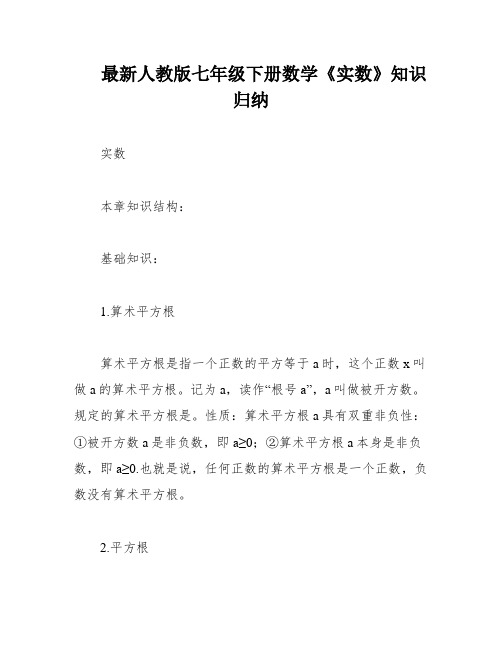 最新人教版七年级下册数学《实数》知识归纳

实数

本章知识结构：

基础知识：

1.算术平方根

算术平方根是指一个正数的平方等于 a 时，这个正数 x 叫做 a 的算术平方根。记为 a，读作“根号 a”，a 叫做被开方数。规定的算术平方根是。性质：算术平方根 a 具有双重非负性：①被开方数 a 是非负数，即 a≥0；②算术平方根 a 本身是非负数，即 a≥0.也就是说，任何正数的算术平方根是一个正数，负数没有算术平方根。

2.平方根